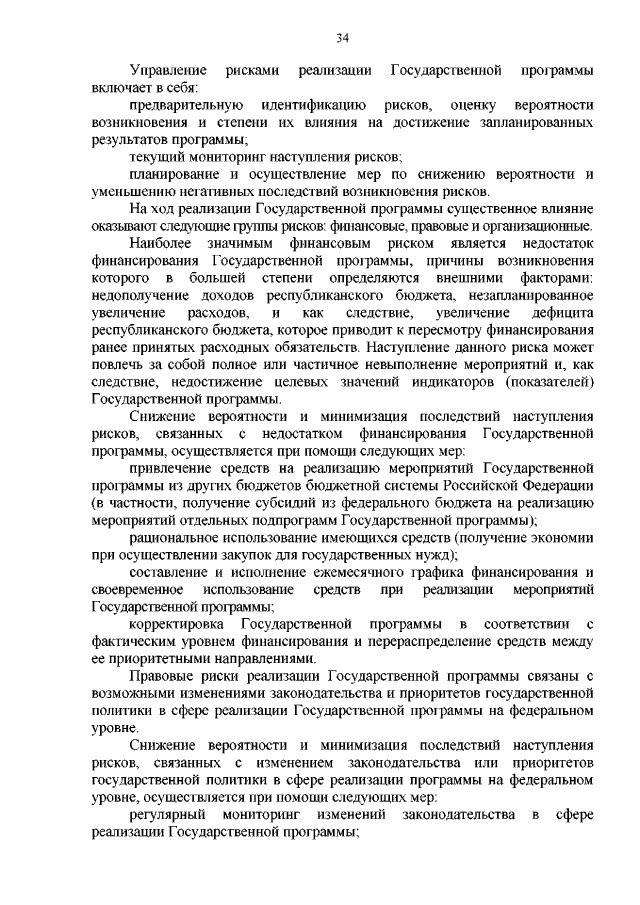 34

Управление рисками реализации Государственной программы включает в себя:

предварительную идентификацию рисков, оценку вероятности возникновения и степени их влияния на достижение запланированных результатов программы;

текущий мониторинг наступления рисков;

планирование и осуществление мер по снижению вероятности и уменьшению негативных последствий возникновения рисков.

На ход реализации Государственной программы существенное влияние оказывают следующие группы рисков: финансовые, правовые и организационные.

Наиболее значимым финансовым риском является недостаток финансирования Государственной программы, причины возникновения которого в большей степени определяются внешними факторами: недополучение доходов республиканского бюджета, незапланированное увеличение расходов, и как следствие, увеличение дефицита республиканского бюджета, которое приводит к пересмотру финансирования ранее принятых расходных обязательств. Наступление данного риска может повлечь за собой полное или частичное невыполнение мероприятий и, как следствие, недостижение целевых значений индикаторов (показателей) Государственной программы.

Снижение вероятности и минимизация последствий наступления рисков, связанных с недостатком финансирования Государственной программы, осуществляется при помощи следующих мер:

привлечение средств на реализацию мероприятий Государственной программы из других бюджетов бюджетной системы Российской Федерации (в частности, получение субсидий из федерального бюджета на реализацию мероприятий отдельных подпрограмм Государственной программы);

рациональное использование имеющихся средств (получение экономии при осуществлении закупок для государственных нужд);

составление и исполнение ежемесячного графика финансирования и своевременное использование средств при реализации мероприятий Государственной программы;

корректировка Государственной программы в соответствии с фактическим уровнем финансирования и перераспределение средств между ее приоритетными направлениями.

Правовые риски реализации Государственной программы связаны с возможными изменениями законодательства и приоритетов государственной политики в сфере реализации Государственной программы на федеральном уровне.

Снижение вероятности и минимизация последствий наступления рисков, связанных с изменением законодательства или приоритетов государственной политики в сфере реализации программы на федеральном уровне, осуществляется при помощи следующих мер:

регулярный мониторинг изменений законодательства в сфере реализации Государственной программы;